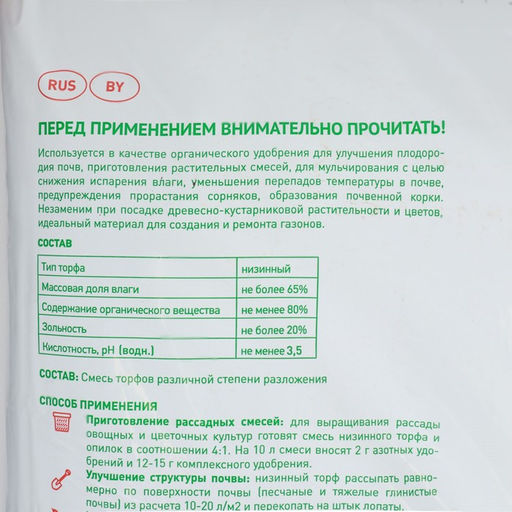 RUS BY

ПЕРЕД ПРИМЕНЕНИЕМ ВНИМАТЕЛЬНО ПРОЧИТАТЬ!

Используется в качестве органического удобрения для улучшения плодородия почв, приготовления растительных смесей, для мульчирования с целью снижения испарения влаги, уменьшения перепадов температуры в почве, предупреждения прорастания сорняков, образования почвенной корки. Незаменим при посадке древесно-кустарниковой растительности и цветов, идеальный материал для создания и ремонта газонов.

СОСТАВ

| Тип торфа | низинный |
|---|---|
| Массовая доля влаги | не более 65% |
| Содержание органического вещества | не менее 80% |
| Зольность | не более 20% |
| Кислотность, pH (водн.) | не менее 3,5 |

СОСТАВ: Смесь торфов различной степени разложения

СПОСОБ ПРИМЕНЕНИЯ

Приготовление рассадных смесей: для выращивания рассады овощных и цветочных культур готовят смесь низинного торфа и опилок в соотношении 4:1. На 10 л смеси вносят 2 г азотных удобрений и 12-15 г комплексного удобрения.

Улучшение структуры почвы: низинный торф рассыпать равномерно по поверхности почвы (песчаные и тяжелые глинистые почвы) из расчета 10-20 л/м2 и перекопать на штык лопаты.